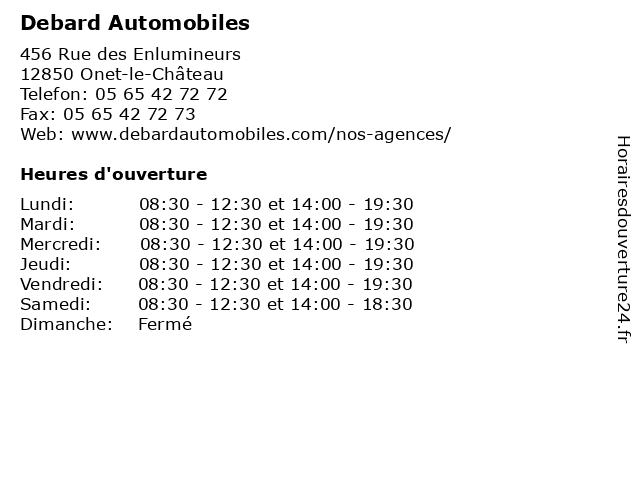 Debard Automobiles

456 Rue des Enlumineurs
12850 Onet-le-Château
Telefon: 05 65 42 72 72
Fax: 05 65 42 72 73
Web: www.debardautomobiles.com/nos-agences/

Heures d'ouverture

| | |
|---|---|
| Lundi: | 08:30 - 12:30 et 14:00 - 19:30 |
| Mardi: | 08:30 - 12:30 et 14:00 - 19:30 |
| Mercredi: | 08:30 - 12:30 et 14:00 - 19:30 |
| Jeudi: | 08:30 - 12:30 et 14:00 - 19:30 |
| Vendredi: | 08:30 - 12:30 et 14:00 - 19:30 |
| Samedi: | 08:30 - 12:30 et 14:00 - 18:30 |
| Dimanche: | Fermé |

Horairesdouverture24.fr